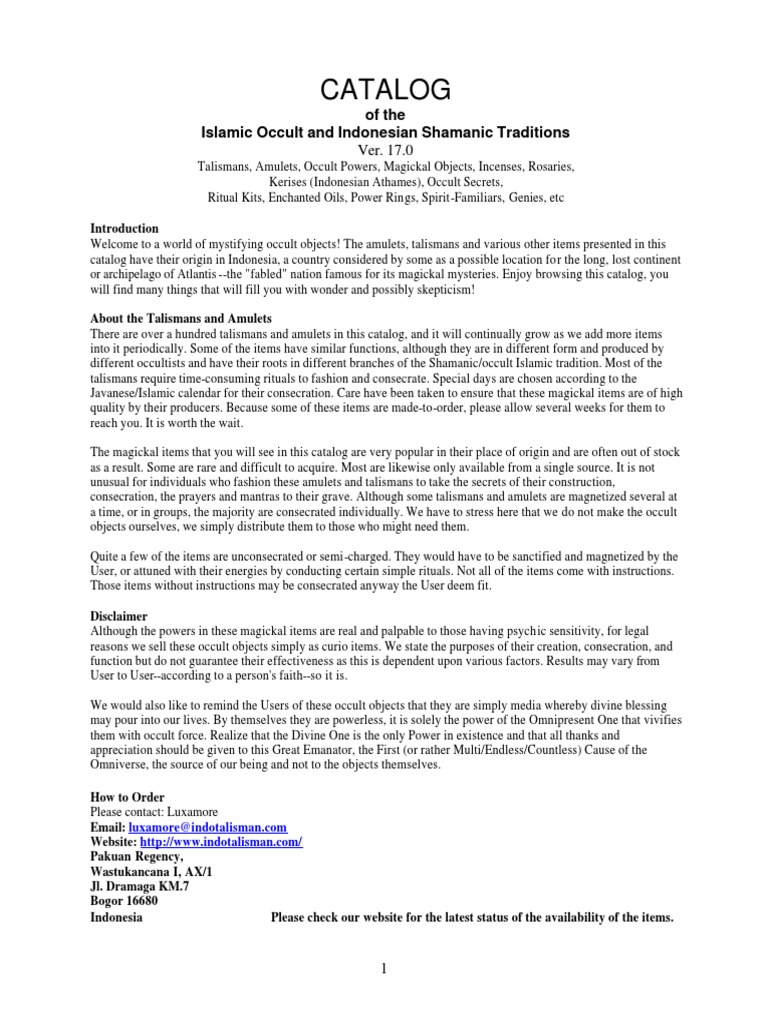 CATALOG

of the

Islamic Occult and Indonesian Shamanic Traditions

Ver. 17.0

Talismans, Amulets, Occult Powers, Magickal Objects, Incenses, Rosaries, Kerises (Indonesian Athames), Occult Secrets, Ritual Kits, Enchanted Oils, Power Rings, Spirit-Familiars, Genies, etc

Introduction
Welcome to a world of mystifying occult objects! The amulets, talismans and various other items presented in this catalog have their origin in Indonesia, a country considered by some as a possible location for the long, lost continent or archipelago of Atlantis--the "fabled" nation famous for its magickal mysteries. Enjoy browsing this catalog, you will find many things that will fill you with wonder and possibly skepticism!

About the Talismans and Amulets
There are over a hundred talismans and amulets in this catalog, and it will continually grow as we add more items into it periodically. Some of the items have similar functions, although they are in different form and produced by different occultists and have their roots in different branches of the Shamanic/occult Islamic tradition. Most of the talismans require time-consuming rituals to fashion and consecrate. Special days are chosen according to the Javanese/Islamic calendar for their consecration. Care have been taken to ensure that these magickal items are of high quality by their producers. Because some of these items are made-to-order, please allow several weeks for them to reach you. It is worth the wait.

The magickal items that you will see in this catalog are very popular in their place of origin and are often out of stock as a result. Some are rare and difficult to acquire. Most are likewise only available from a single source. It is not unusual for individuals who fashion these amulets and talismans to take the secrets of their construction, consecration, the prayers and mantras to their grave. Although some talismans and amulets are magnetized several at a time, or in groups, the majority are consecrated individually. We have to stress here that we do not make the occult objects ourselves, we simply distribute them to those who might need them.

Quite a few of the items are unconsecrated or semi-charged. They would have to be sanctified and magnetized by the User, or attuned with their energies by conducting certain simple rituals. Not all of the items come with instructions. Those items without instructions may be consecrated anyway the User deem fit.

Disclaimer
Although the powers in these magickal items are real and palpable to those having psychic sensitivity, for legal reasons we sell these occult objects simply as curio items. We state the purposes of their creation, consecration, and function but do not guarantee their effectiveness as this is dependent upon various factors. Results may vary from User to User--according to a person's faith--so it is.

We would also like to remind the Users of these occult objects that they are simply media whereby divine blessing may pour into our lives. By themselves they are powerless, it is solely the power of the Omnipresent One that vivifies them with occult force. Realize that the Divine One is the only Power in existence and that all thanks and appreciation should be given to this Great Emanator, the First (or rather Multi/Endless/Countless) Cause of the Omniverse, the source of our being and not to the objects themselves.

How to Order
Please contact: Luxamore
Email: luxamore@indotalisman.com
Website: http://www.indotalisman.com/
Pakuan Regency,
Wastukancana I, AX/1
Jl. Dramaga KM.7
Bogor 16680
Indonesia

Please check our website for the latest status of the availability of the items.

1